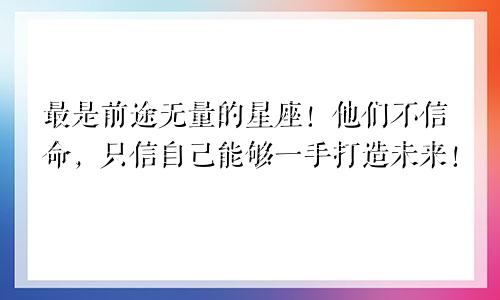 最是前途无量的星座！他们不信命，只信自己能够一手打造未来！